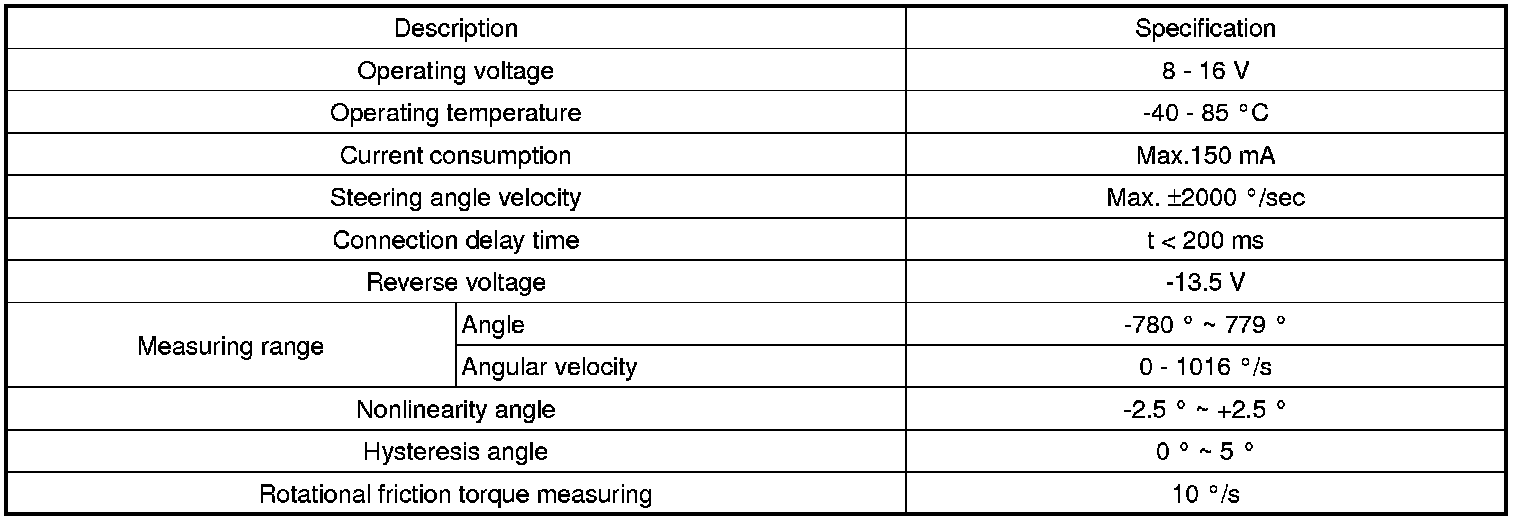 | Description | | Specification |
|---|---|---|
| Operating voltage | | 8 - 16 V |
| Operating temperature | | -40 - 85 °C |
| Current consumption | | Max.150 mA |
| Steering angle velocity | | Max. ±2000 °/sec |
| Connection delay time | | t < 200 ms |
| Reverse voltage | | -13.5 V |
| Measuring range | Angle | -780 ° ~ 779 ° |
| | Angular velocity | 0 - 1016 °/s |
| Nonlinearity angle | | -2.5 ° ~ +2.5 ° |
| Hysteresis angle | | 0 ° ~ 5 ° |
| Rotational friction torque measuring | | 10 °/s |